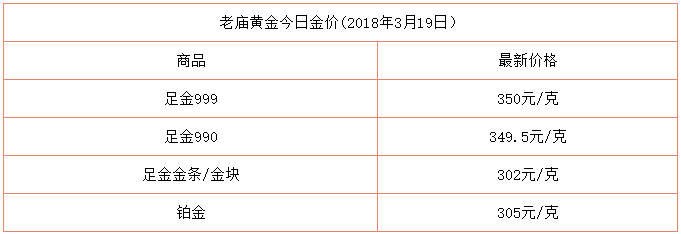 老庙黄金今日金价(2018年3月19日)

| 商品 | 最新价格 |
|---|---|
| 足金999 | 350元/克 |
| 足金990 | 349.5元/克 |
| 足金金条/金块 | 302元/克 |
| 铂金 | 305元/克 |